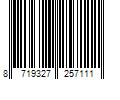 8 719327 257111